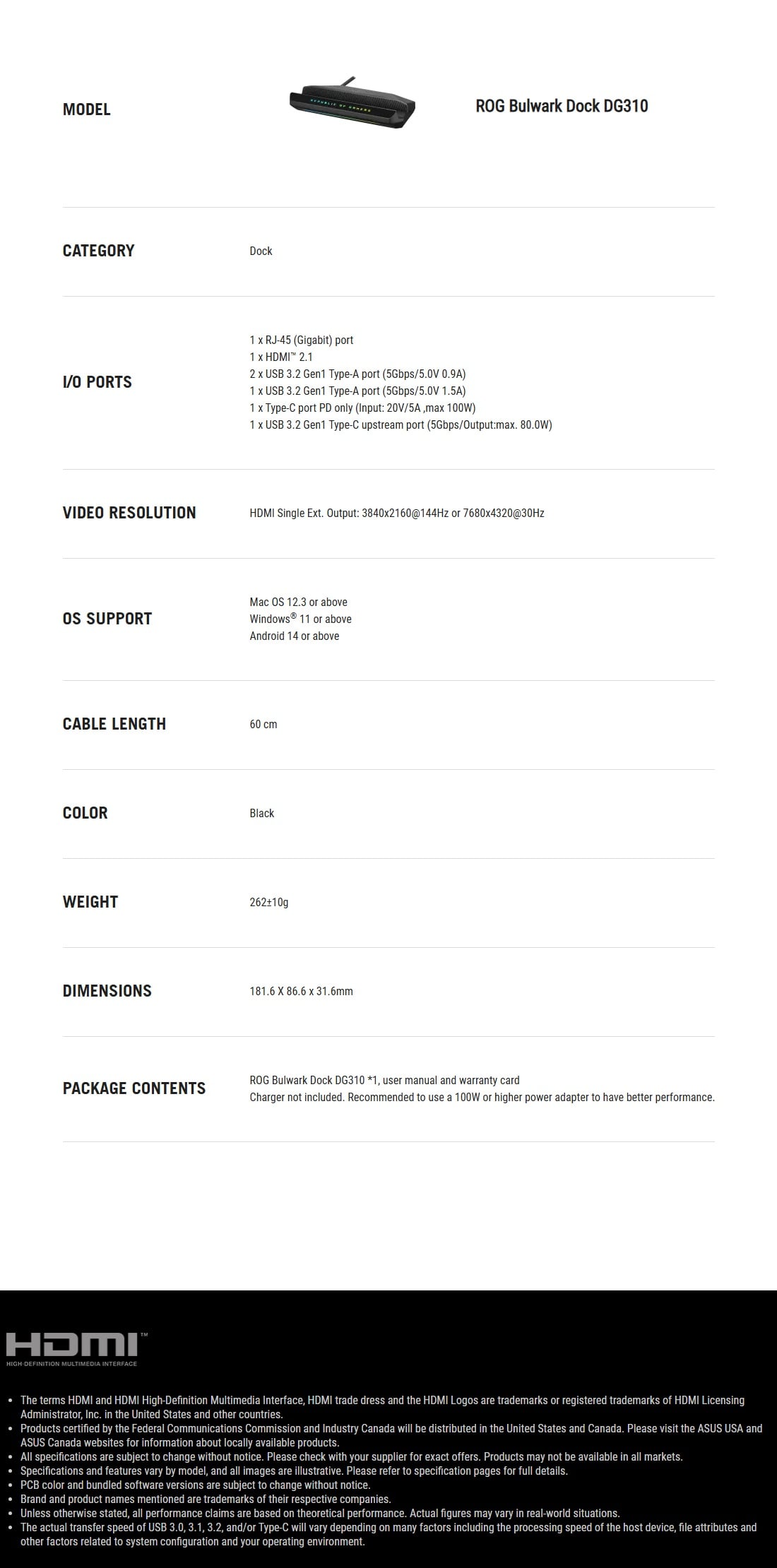 MODEL

ROG Bulwark Dock DG310

CATEGORY

Dock

I/O PORTS

1 x RJ-45 (Gigabit) port
1 x HDMI™ 2.1
2 x USB 3.2 Gen1 Type-A port (5Gbps/5.0V 0.9A)
1 x USB 3.2 Gen1 Type-A port (5Gbps/5.0V 1.5A)
1 x Type-C port PD only (Input: 20V/5A ,max 100W)
1 x USB 3.2 Gen1 Type-C upstream port (5Gbps/Output:max. 80.0W)

VIDEO RESOLUTION

HDMI Single Ext. Output: 3840x2160@144Hz or 7680x4320@30Hz

OS SUPPORT

Mac OS 12.3 or above
Windows® 11 or above
Android 14 or above

CABLE LENGTH

60 cm

COLOR

Black

WEIGHT

262±10g

DIMENSIONS

181.6 X 86.6 x 31.6mm

PACKAGE CONTENTS

ROG Bulwark Dock DG310 *1, user manual and warranty card
Charger not included. Recommended to use a 100W or higher power adapter to have better performance.

HDMI™
HIGH-DEFINITION MULTIMEDIA INTERFACE

• The terms HDMI and HDMI High-Definition Multimedia Interface, HDMI trade dress and the HDMI Logos are trademarks or registered trademarks of HDMI Licensing Administrator, Inc. in the United States and other countries.
• Products certified by the Federal Communications Commission and Industry Canada will be distributed in the United States and Canada. Please visit the ASUS USA and ASUS Canada websites for information about locally available products.
• All specifications are subject to change without notice. Please check with your supplier for exact offers. Products may not be available in all markets.
• Specifications and features vary by model, and all images are illustrative. Please refer to specification pages for full details.
• PCB color and bundled software versions are subject to change without notice.
• Brand and product names mentioned are trademarks of their respective companies.
• Unless otherwise stated, all performance claims are based on theoretical performance. Actual figures may vary in real-world situations.
• The actual transfer speed of USB 3.0, 3.1, 3.2, and/or Type-C will vary depending on many factors including the processing speed of the host device, file attributes and other factors related to system configuration and your operating environment.